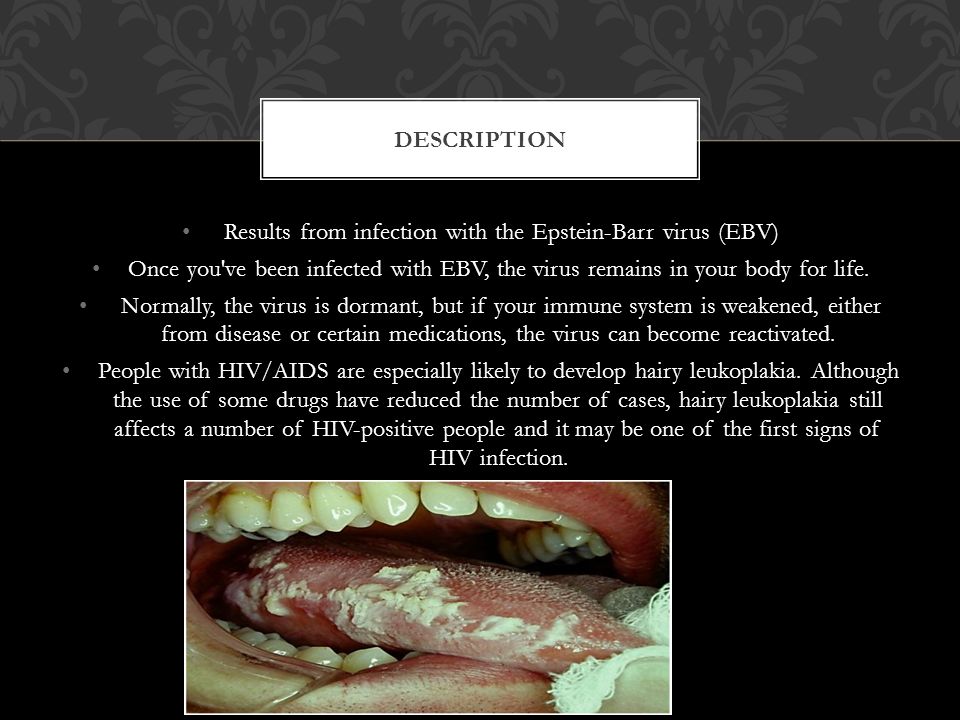 DESCRIPTION

• Results from infection with the Epstein-Barr virus (EBV)

• Once you've been infected with EBV, the virus remains in your body for life.

• Normally, the virus is dormant, but if your immune system is weakened, either from disease or certain medications, the virus can become reactivated.

• People with HIV/AIDS are especially likely to develop hairy leukoplakia. Although the use of some drugs have reduced the number of cases, hairy leukoplakia still affects a number of HIV-positive people and it may be one of the first signs of HIV infection.